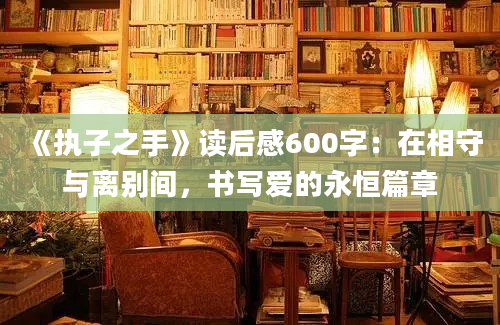 《执子之手》读后感600字：在相守与离别间，书写爱的永恒篇章